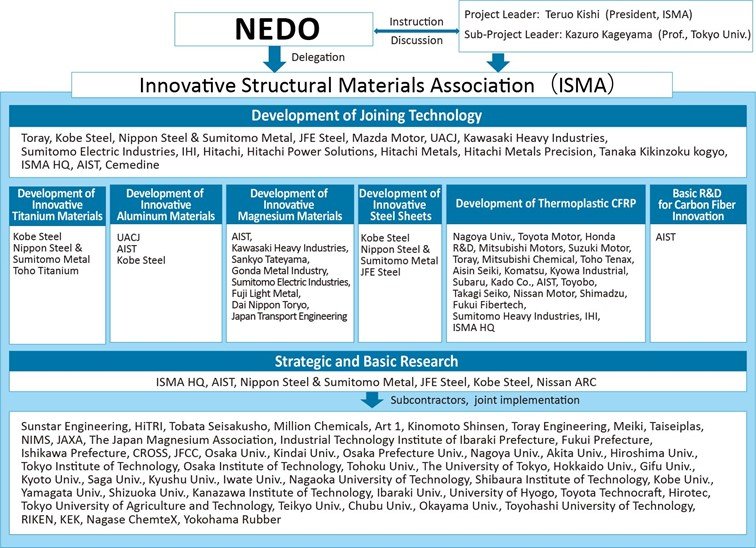 NEDO

Instruction

Discussion

Project Leader: Teruo Kishi (President, ISMA)
Sub-Project Leader: Kazuro Kageyama (Prof., Tokyo Univ.)

Delegation

Innovative Structural Materials Association (ISMA)

Development of Joining Technology

Toray, Kobe Steel, Nippon Steel & Sumitomo Metal, JFE Steel, Mazda Motor, UACJ, Kawasaki Heavy Industries, Sumitomo Electric Industries, IHI, Hitachi, Hitachi Power Solutions, Hitachi Metals, Hitachi Metals Precision, Tanaka Kikinzoku kogyo, ISMA HQ, AIST, Cemedine

Development of Innovative Titanium Materials

Kobe Steel
Nippon Steel & Sumitomo Metal
Toho Titanium

Development of Innovative Aluminum Materials

UACJ
AIST
Kobe Steel

Development of Innovative Magnesium Materials

AIST,
Kawasaki Heavy Industries,
Sankyo Tateyama,
Gonda Metal Industry,
Sumitomo Electric Industries,
Fuji Light Metal,
Dai Nippon Toryo,
Japan Transport Engineering

Development of Innovative Steel Sheets

Kobe Steel
Nippon Steel & Sumitomo Metal
JFE Steel

Development of Thermoplastic CFRP

Nagoya Univ., Toyota Motor, Honda R&D, Mitsubishi Motors, Suzuki Motor, Toray, Mitsubishi Chemical, Toho Tenax, Aisin Seiki, Komatsu, Kyowa Industrial, Subaru, Kado Co., AIST, Toyobo, Takagi Seiko, Nissan Motor, Shimadzu, Fukui Fibertech, Sumitomo Heavy Industries, IHI, ISMA HQ

Basic R&D for Carbon Fiber Innovation

AIST

Strategic and Basic Research

ISMA HQ, AIST, Nippon Steel & Sumitomo Metal, JFE Steel, Kobe Steel, Nissan ARC

Subcontractors, joint implementation

Sunstar Engineering, HiTRI, Tobata Seisakusho, Million Chemicals, Art 1, Kinomoto Shinsen, Toray Engineering, Meiki, Taiseiplas, NIMS, JAXA, The Japan Magnesium Association, Industrial Technology Institute of Ibaraki Prefecture, Fukui Prefecture, Ishikawa Prefecture, CROSS, JFCC, Osaka Univ., Kindai Univ., Osaka Prefecture Univ., Nagoya Univ., Akita Univ., Hiroshima Univ., Tokyo Institute of Technology, Osaka Institute of Technology, Tohoku Univ., The University of Tokyo, Hokkaido Univ., Gifu Univ., Kyoto Univ., Saga Univ., Kyushu Univ., Iwate Univ., Nagaoka University of Technology, Shibaura Institute of Technology, Kobe Univ., Yamagata Univ., Shizuoka Univ., Kanazawa Institute of Technology, Ibaraki Univ., University of Hyogo, Toyota Technocraft, Hirotec, Tokyo University of Agriculture and Technology, Teikyo Univ., Chubu Univ., Okayama Univ., Toyohashi University of Technology, RIKEN, KEK, Nagase ChemteX, Yokohama Rubber